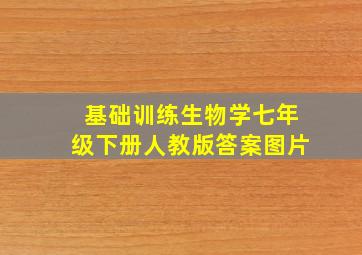 基础训练生物学七年级下册人教版答案图片